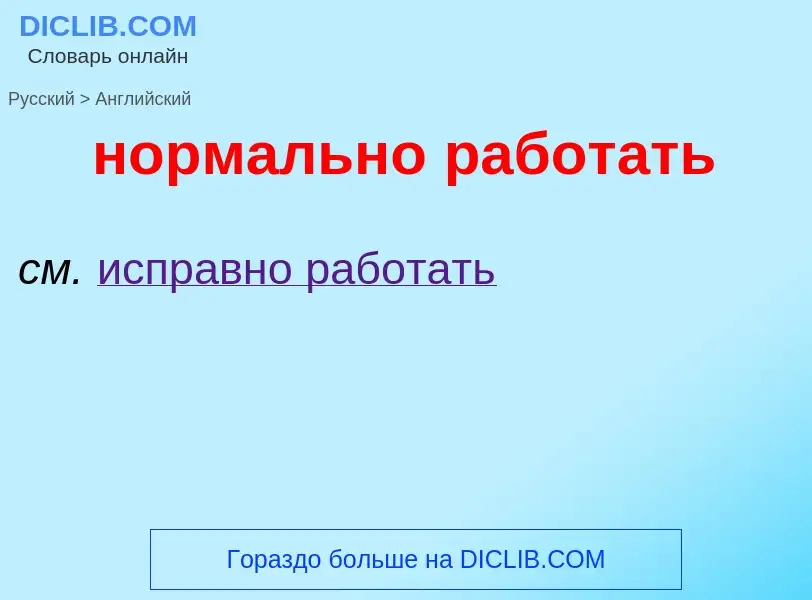 DICLIB.COM
Словарь онлайн

Русский > Английский

нормально работать

см. исправно работать

Гораздо больше на DICLIB.COM